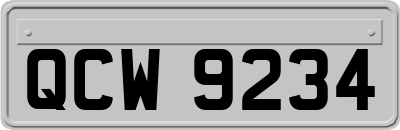 QCW 9234